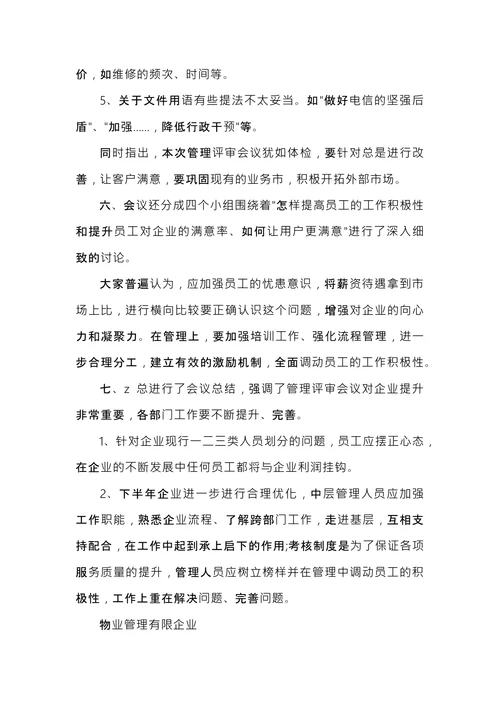 价，如维修的频次、时间等。

5、关于文件用语有些提法不太妥当。如"做好电信的坚强后盾"、"加强……，降低行政干预"等。

同时指出，本次管理评审会议犹如体检，要针对总是进行改善，让客户满意，要巩固现有的业务市，积极开拓外部市场。

六、会议还分成四个小组围绕着"怎样提高员工的工作积极性和提升员工对企业的满意率、如何让用户更满意"进行了深入细致的讨论。

大家普遍认为，应加强员工的忧患意识，将薪资待遇拿到市场上比，进行横向比较要正确认识这个问题，增强对企业的向心力和凝聚力。在管理上，要加强培训工作、强化流程管理，进一步合理分工，建立有效的激励机制，全面调动员工的工作积极性。

七、z 总进行了会议总结，强调了管理评审会议对企业提升非常重要，各部门工作要不断提升、完善。

1、针对企业现行一二三类人员划分的问题，员工应摆正心态，在企业的不断发展中任何员工都将与企业利润挂钩。

2、下半年企业进一步进行合理优化，中层管理人员应加强工作职能，熟悉企业流程、了解跨部门工作，走进基层，互相支持配合，在工作中起到承上启下的作用;考核制度是为了保证各项服务质量的提升，管理人员应树立榜样并在管理中调动员工的积极性，工作上重在解决问题、完善问题。

物业管理有限企业